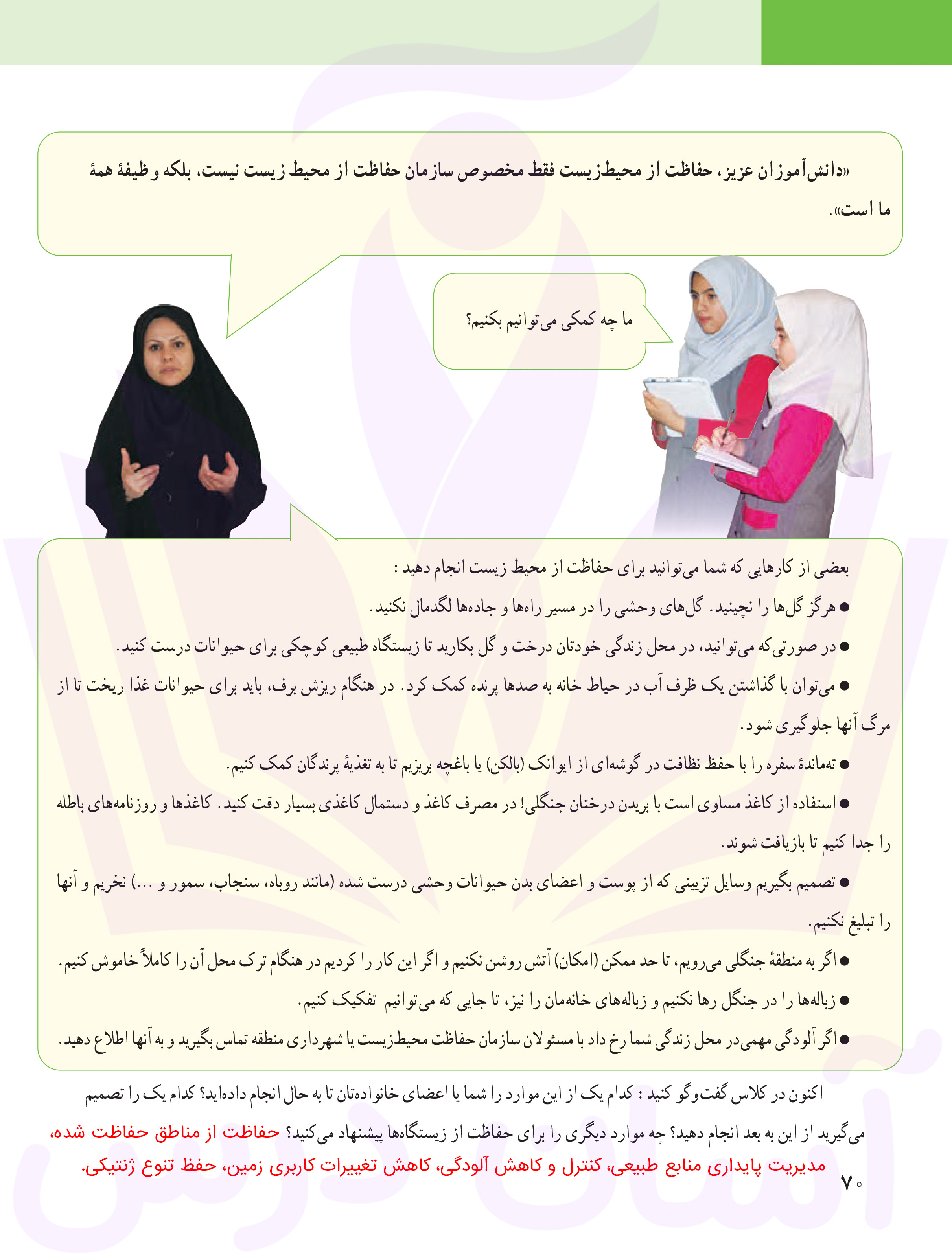 «دانش‌آموزان عزیز، حفاظت از محیط‌زیست فقط مخصوص سازمان حفاظت از محیط زیست نیست، بلکه وظیفهٔ همهٔ ما است».

ما چه کمکی می‌توانیم بکنیم؟

بعضی از کارهایی که شما می‌توانید برای حفاظت از محیط زیست انجام دهید :

● هرگز گل‌ها را نچینید. گل‌های وحشی را در مسیر راه‌ها و جاده‌ها لگدمال نکنید.

● در صورتی‌که می‌توانید، در محل زندگی خودتان درخت و گل بکارید تا زیستگاه طبیعی کوچکی برای حیوانات درست کنید.

● می‌توان با گذاشتن یک ظرف آب در حیاط خانه به صدها پرنده کمک کرد. در هنگام ریزش برف، باید برای حیوانات غذا ریخت تا از مرگ آنها جلوگیری شود.

● ته‌ماندهٔ سفره را با حفظ نظافت در گوشه‌ای از ایوانک (بالکن) یا باغچه بریزیم تا به تغذیهٔ پرندگان کمک کنیم.

● استفاده از کاغذ مساوی است با بریدن درختان جنگلی! در مصرف کاغذ و دستمال کاغذی بسیار دقت کنید. کاغذها و روزنامه‌های باطله را جدا کنیم تا بازیافت شوند.

● تصمیم بگیریم وسایل تزیینی که از پوست و اعضای بدن حیوانات وحشی درست شده (مانند روباه، سنجاب، سمور و ...) نخریم و آنها را تبلیغ نکنیم.

● اگر به منطقهٔ جنگلی می‌رویم، تا حد ممکن (امکان) آتش روشن نکنیم و اگر این کار را کردیم در هنگام ترک محل آن را کاملاً خاموش کنیم.

● زباله‌ها را در جنگل رها نکنیم و زباله‌های خانه‌مان را نیز، تا جایی که می‌توانیم تفکیک کنیم.

● اگر آلودگی مهمی در محل زندگی شما رخ داد با مسئولان سازمان حفاظت محیط‌زیست یا شهرداری منطقه تماس بگیرید و به آنها اطلاع دهید.

اکنون در کلاس گفت‌وگو کنید : کدام یک از این موارد را شما یا اعضای خانواده‌تان تا به حال انجام داده‌اید؟ کدام یک را تصمیم می‌گیرید از این به بعد انجام دهید؟ چه موارد دیگری را برای حفاظت از زیستگاه‌ها پیشنهاد می‌کنید؟ حفاظت از مناطق حفاظت شده، مدیریت پایداری منابع طبیعی، کنترل و کاهش آلودگی، کاهش تغییرات کاربری زمین، حفظ تنوع ژنتیکی.

۷۰